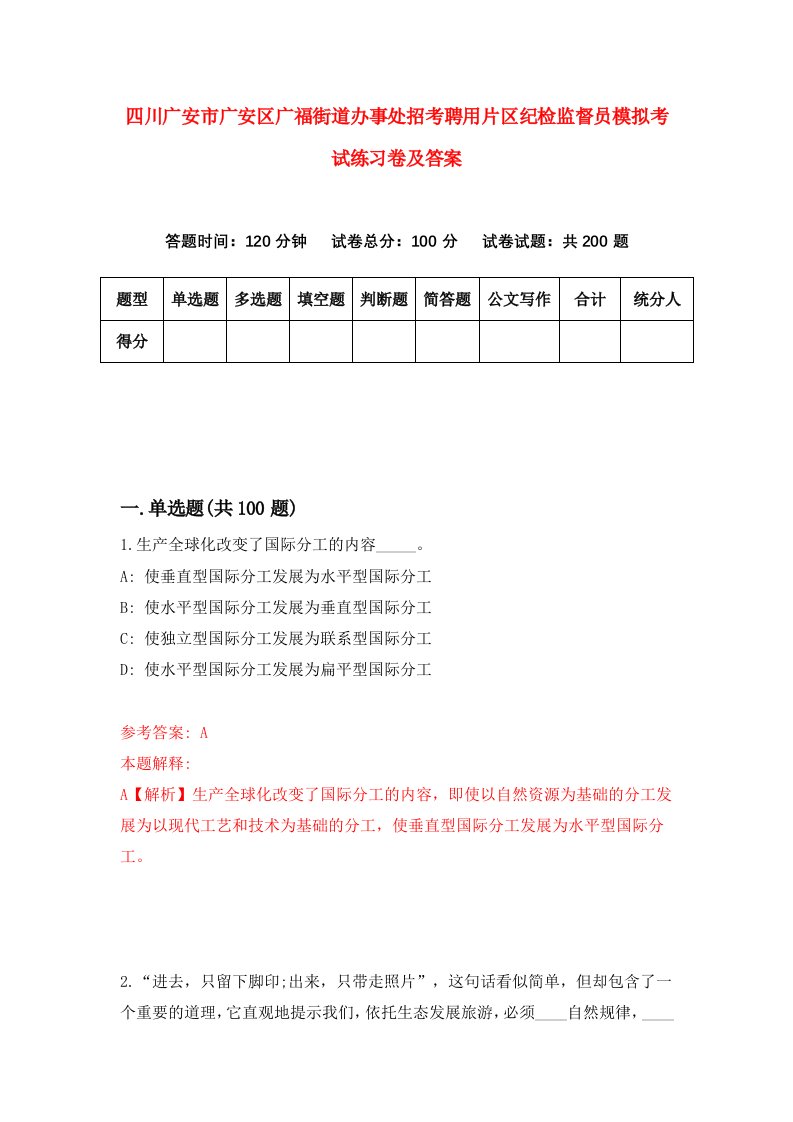 四川广安市广安区广福街道办事处招考聘用片区纪检监督员模拟考试练习卷及答案

答题时间：120 分钟　试卷总分：100 分　试卷试题：共 200 题

| 题型 | 单选题 | 多选题 | 填空题 | 判断题 | 简答题 | 公文写作 | 合计 | 统分人 |
|---|---|---|---|---|---|---|---|---|
| 得分 | | | | | | | | |

一.单选题(共 100 题)

1.生产全球化改变了国际分工的内容_____。
A: 使垂直型国际分工发展为水平型国际分工
B: 使水平型国际分工发展为垂直型国际分工
C: 使独立型国际分工发展为联系型国际分工
D: 使水平型国际分工发展为扁平型国际分工

参考答案: A
本题解释:
A【解析】生产全球化改变了国际分工的内容，即使以自然资源为基础的分工发展为以现代工艺和技术为基础的分工，使垂直型国际分工发展为水平型国际分工。

2.“进去，只留下脚印;出来，只带走照片”，这句话看似简单，但却包含了一个重要的道理,它直观地提示我们,依托生态发展旅游,必须____自然规律，____